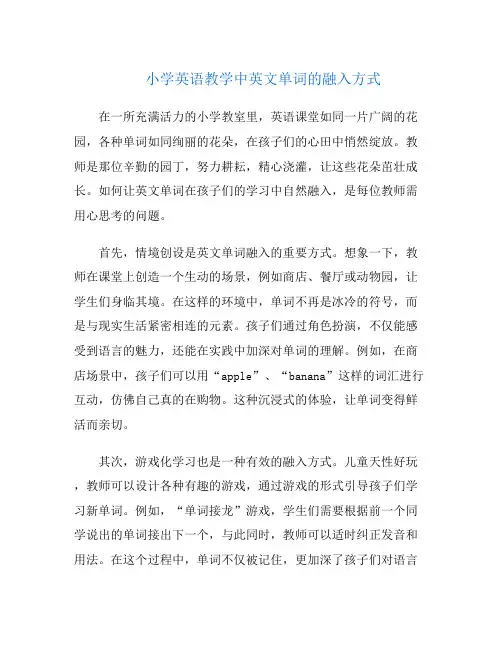 小学英语教学中英文单词的融入方式

在一所充满活力的小学教室里，英语课堂如同一片广阔的花园，各种单词如同绚丽的花朵，在孩子们的心田中悄然绽放。教师是那位辛勤的园丁，努力耕耘，精心浇灌，让这些花朵茁壮成长。如何让英文单词在孩子们的学习中自然融入，是每位教师需用心思考的问题。

首先，情境创设是英文单词融入的重要方式。想象一下，教师在课堂上创造一个生动的场景，例如商店、餐厅或动物园，让学生们身临其境。在这样的环境中，单词不再是冰冷的符号，而是与现实生活紧密相连的元素。孩子们通过角色扮演，不仅能感受到语言的魅力，还能在实践中加深对单词的理解。例如，在商店场景中，孩子们可以用“apple”、“banana”这样的词汇进行互动，仿佛自己真的在购物。这种沉浸式的体验，让单词变得鲜活而亲切。

其次，游戏化学习也是一种有效的融入方式。儿童天性好玩，教师可以设计各种有趣的游戏，通过游戏的形式引导孩子们学习新单词。例如，“单词接龙”游戏，学生们需要根据前一个同学说出的单词接出下一个，与此同时，教师可以适时纠正发音和用法。在这个过程中，单词不仅被记住，更加深了孩子们对语言